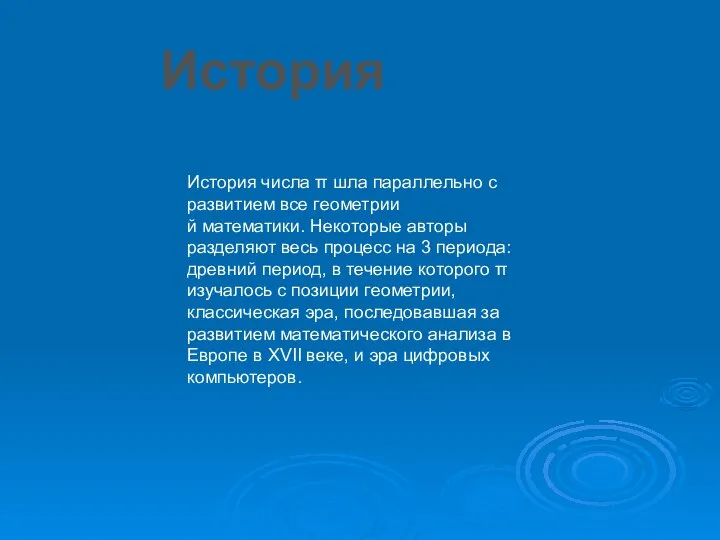 История

История числа π шла параллельно с развитием все геометрии й математики. Некоторые авторы разделяют весь процесс на 3 периода: древний период, в течение которого π изучалось с позиции геометрии, классическая эра, последовавшая за развитием математического анализа в Европе в XVII веке, и эра цифровых компьютеров.